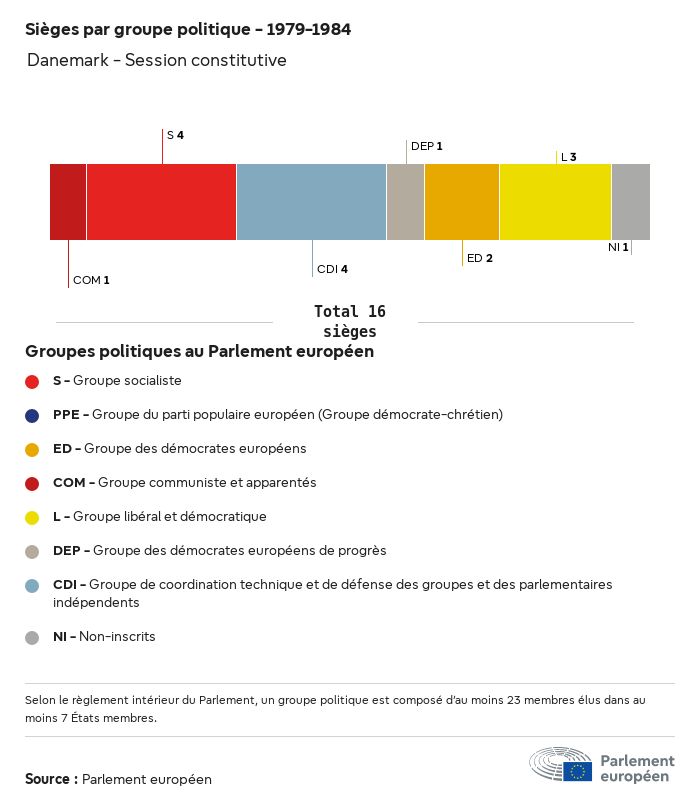 Sièges par groupe politique - 1979-1984

Danemark - Session constitutive

S 4

DEP 1

L 3

COM 1

CDI 4

ED 2

NI 1

Total 16 sièges

Groupes politiques au Parlement européen

S - Groupe socialiste

PPE - Groupe du parti populaire européen (Groupe démocrate-chrétien)

ED - Groupe des démocrates européens

COM - Groupe communiste et apparentés

L - Groupe libéral et démocratique

DEP - Groupe des démocrates européens de progrès

CDI - Groupe de coordination technique et de défense des groupes et des parlementaires indépendents

NI - Non-inscrits

Selon le règlement intérieur du Parlement, un groupe politique est composé d'au moins 23 membres élus dans au moins 7 États membres.

Source : Parlement européen

Parlement européen